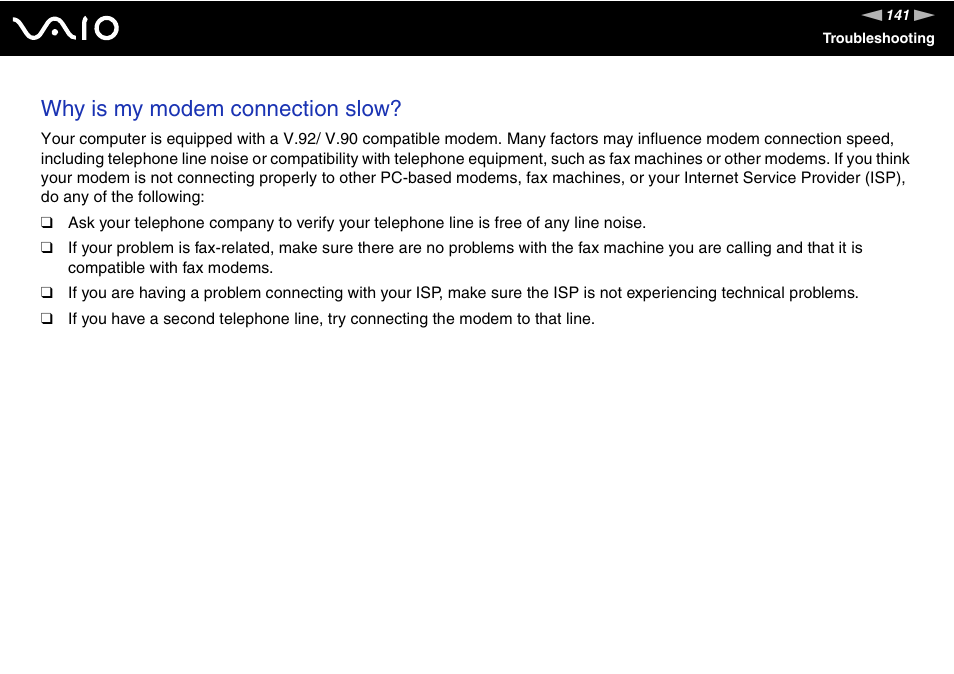 VAIO

141

Troubleshooting

Why is my modem connection slow?

Your computer is equipped with a V.92/ V.90 compatible modem. Many factors may influence modem connection speed, including telephone line noise or compatibility with telephone equipment, such as fax machines or other modems. If you think your modem is not connecting properly to other PC-based modems, fax machines, or your Internet Service Provider (ISP), do any of the following:

❑ Ask your telephone company to verify your telephone line is free of any line noise.

❑ If your problem is fax-related, make sure there are no problems with the fax machine you are calling and that it is compatible with fax modems.

❑ If you are having a problem connecting with your ISP, make sure the ISP is not experiencing technical problems.

❑ If you have a second telephone line, try connecting the modem to that line.